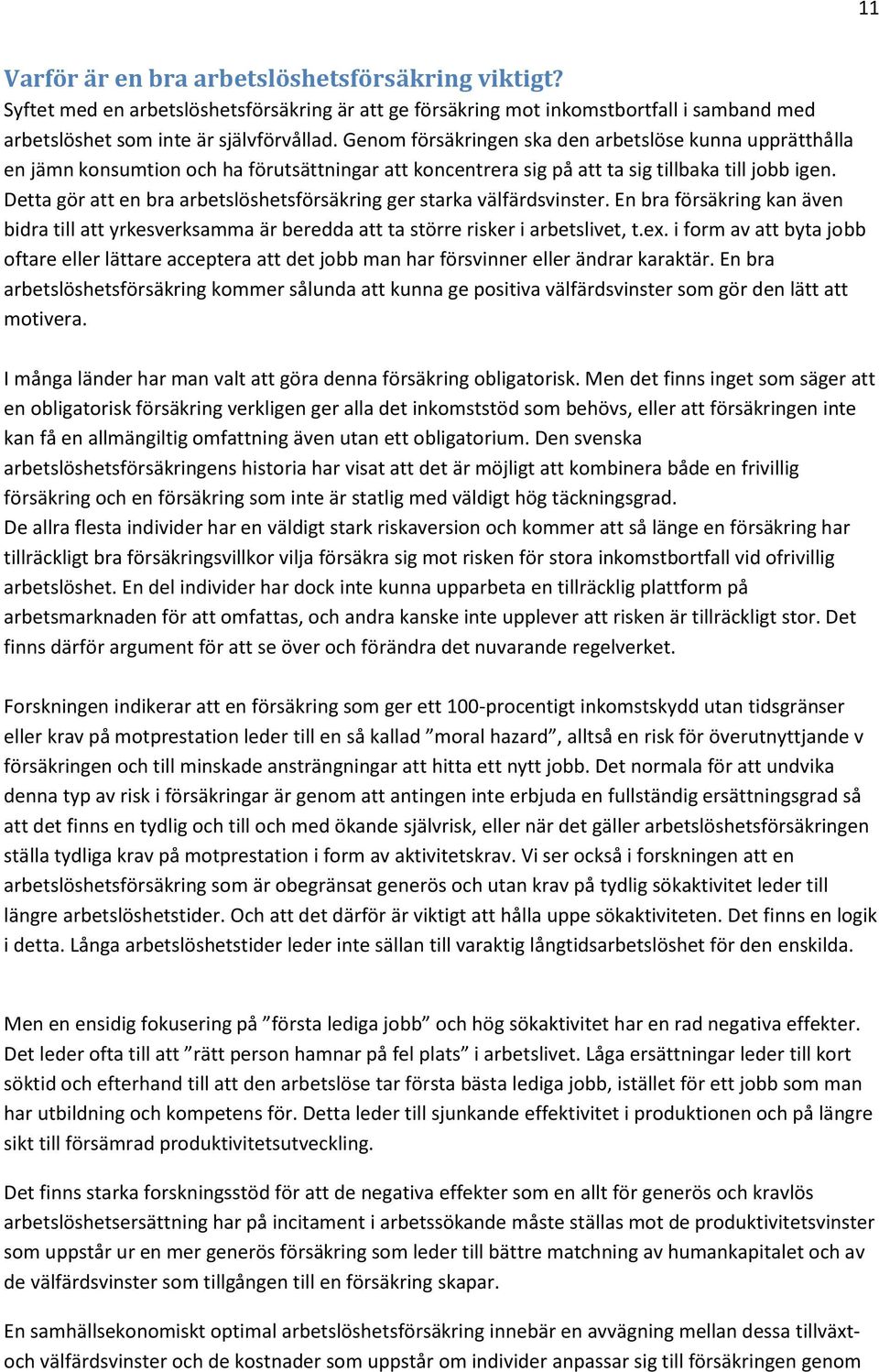 11

Varför är en bra arbetslöshetsförsäkring viktigt?
Syftet med en arbetslöshetsförsäkring är att ge försäkring mot inkomstbortfall i samband med arbetslöshet som inte är självförvållad. Genom försäkringen ska den arbetslöse kunna upprätthålla en jämn konsumtion och ha förutsättningar att koncentrera sig på att ta sig tillbaka till jobb igen. Detta gör att en bra arbetslöshetsförsäkring ger starka välfärdsvinster. En bra försäkring kan även bidra till att yrkesverksamma är beredda att ta större risker i arbetslivet, t.ex. i form av att byta jobb oftare eller lättare acceptera att det jobb man har försvinner eller ändrar karaktär. En bra arbetslöshetsförsäkring kommer sålunda att kunna ge positiva välfärdsvinster som gör den lätt att motivera.

I många länder har man valt att göra denna försäkring obligatorisk. Men det finns inget som säger att en obligatorisk försäkring verkligen ger alla det inkomststöd som behövs, eller att försäkringen inte kan få en allmängiltig omfattning även utan ett obligatorium. Den svenska arbetslöshetsförsäkringens historia har visat att det är möjligt att kombinera både en frivillig försäkring och en försäkring som inte är statlig med väldigt hög täckningsgrad.
De allra flesta individer har en väldigt stark riskaversion och kommer att så länge en försäkring har tillräckligt bra försäkringsvillkor vilja försäkra sig mot risken för stora inkomstbortfall vid ofrivillig arbetslöshet. En del individer har dock inte kunna upparbeta en tillräcklig plattform på arbetsmarknaden för att omfattas, och andra kanske inte upplever att risken är tillräckligt stor. Det finns därför argument för att se över och förändra det nuvarande regelverket.

Forskningen indikerar att en försäkring som ger ett 100-procentigt inkomstskydd utan tidsgränser eller krav på motprestation leder till en så kallad ”moral hazard”, alltså en risk för överutnyttjande v försäkringen och till minskade ansträngningar att hitta ett nytt jobb. Det normala för att undvika denna typ av risk i försäkringar är genom att antingen inte erbjuda en fullständig ersättningsgrad så att det finns en tydlig och till och med ökande självrisk, eller när det gäller arbetslöshetsförsäkringen ställa tydliga krav på motprestation i form av aktivitetskrav. Vi ser också i forskningen att en arbetslöshetsförsäkring som är obegränsat generös och utan krav på tydlig sökaktivitet leder till längre arbetslöshetstider. Och att det därför är viktigt att hålla uppe sökaktiviteten. Det finns en logik i detta. Långa arbetslöshetstider leder inte sällan till varaktig långtidsarbetslöshet för den enskilda.

Men en ensidig fokusering på ”första lediga jobb” och hög sökaktivitet har en rad negativa effekter. Det leder ofta till att ”rätt person hamnar på fel plats” i arbetslivet. Låga ersättningar leder till kort söktid och efterhand till att den arbetslöse tar första bästa lediga jobb, istället för ett jobb som man har utbildning och kompetens för. Detta leder till sjunkande effektivitet i produktionen och på längre sikt till försämrad produktivitetsutveckling.

Det finns starka forskningsstöd för att de negativa effekter som en allt för generös och kravlös arbetslöshetsersättning har på incitament i arbetssökande måste ställas mot de produktivitetsvinster som uppstår ur en mer generös försäkring som leder till bättre matchning av humankapitalet och av de välfärdsvinster som tillgången till en försäkring skapar.

En samhällsekonomiskt optimal arbetslöshetsförsäkring innebär en avvägning mellan dessa tillväxt- och välfärdsvinster och de kostnader som uppstår om individer anpassar sig till försäkringen genom